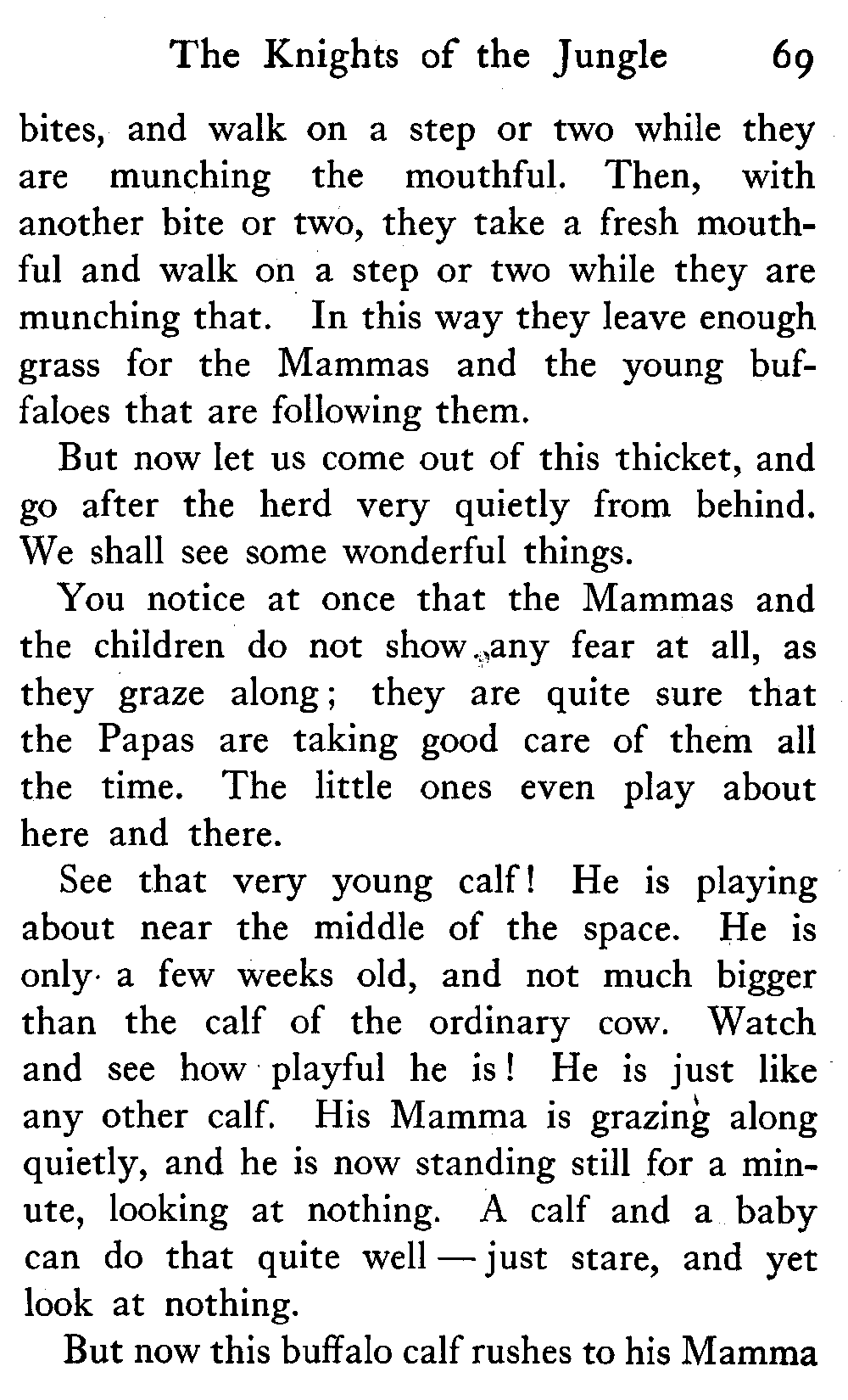 The Knights of the Jungle 69

bites, and walk on a step or two while they are munching the mouthful. Then, with another bite or two, they take a fresh mouthful and walk on a step or two while they are munching that. In this way they leave enough grass for the Mammas and the young buffaloes that are following them.

But now let us come out of this thicket, and go after the herd very quietly from behind. We shall see some wonderful things.

You notice at once that the Mammas and the children do not show any fear at all, as they graze along; they are quite sure that the Papas are taking good care of them all the time. The little ones even play about here and there.

See that very young calf! He is playing about near the middle of the space. He is only a few weeks old, and not much bigger than the calf of the ordinary cow. Watch and see how playful he is! He is just like any other calf. His Mamma is grazing along quietly, and he is now standing still for a minute, looking at nothing. A calf and a baby can do that quite well — just stare, and yet look at nothing.

But now this buffalo calf rushes to his Mamma